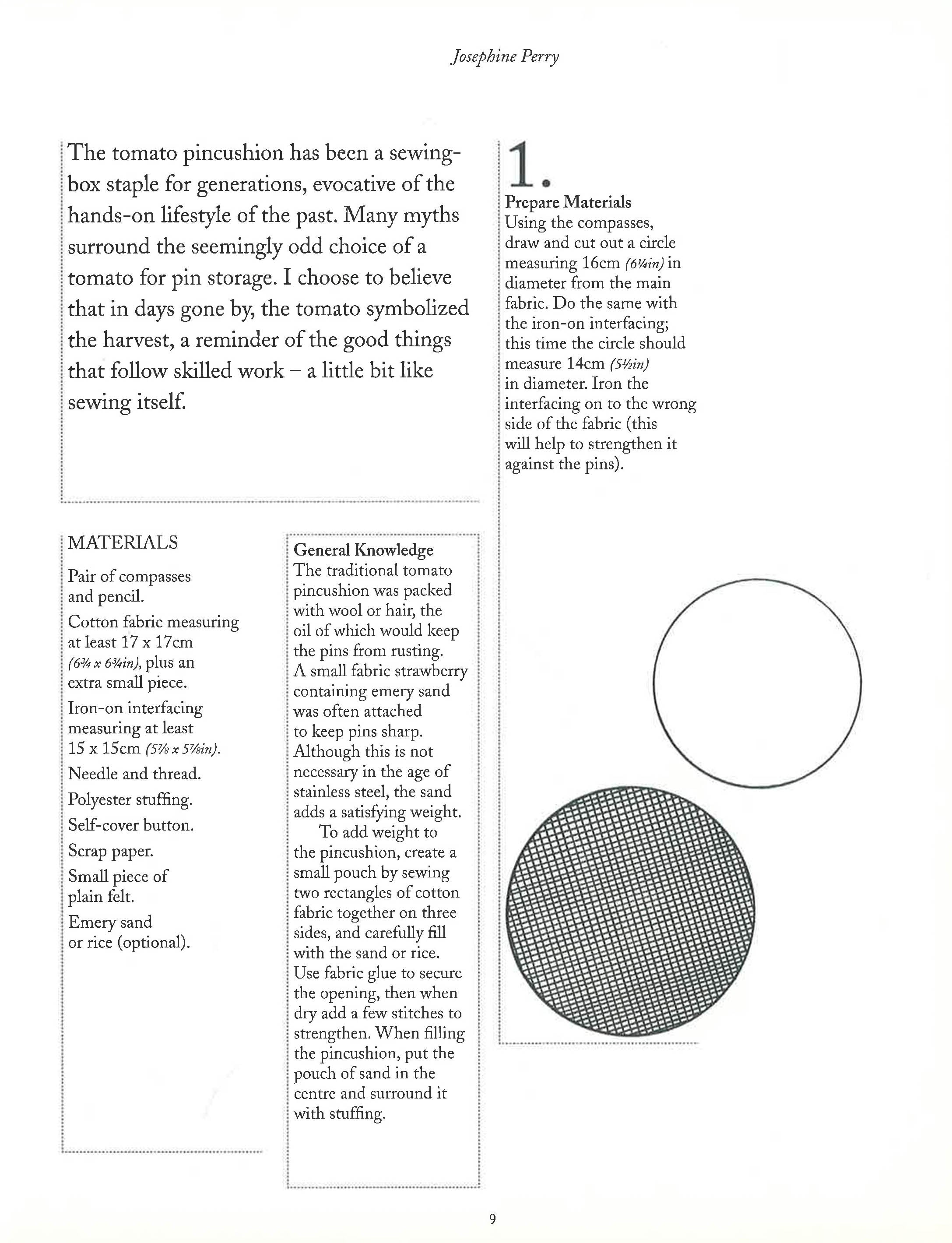 Josephine Perry

The tomato pincushion has been a sewing-box staple for generations, evocative of the hands-on lifestyle of the past. Many myths surround the seemingly odd choice of a tomato for pin storage. I choose to believe that in days gone by, the tomato symbolized the harvest, a reminder of the good things that follow skilled work – a little bit like sewing itself.

MATERIALS

Pair of compasses and pencil.

Cotton fabric measuring at least 17 x 17cm (6¾ x 6¾in), plus an extra small piece.

Iron-on interfacing measuring at least 15 x 15cm (5⅞ x 5⅞in).

Needle and thread.

Polyester stuffing.

Self-cover button.

Scrap paper.

Small piece of plain felt.

Emery sand or rice (optional).

General Knowledge
The traditional tomato pincushion was packed with wool or hair, the oil of which would keep the pins from rusting. A small fabric strawberry containing emery sand was often attached to keep pins sharp. Although this is not necessary in the age of stainless steel, the sand adds a satisfying weight.

To add weight to the pincushion, create a small pouch by sewing two rectangles of cotton fabric together on three sides, and carefully fill with the sand or rice. Use fabric glue to secure the opening, then when dry add a few stitches to strengthen. When filling the pincushion, put the pouch of sand in the centre and surround it with stuffing.

1.
Prepare Materials
Using the compasses, draw and cut out a circle measuring 16cm (6¼in) in diameter from the main fabric. Do the same with the iron-on interfacing; this time the circle should measure 14cm (5½in) in diameter. Iron the interfacing on to the wrong side of the fabric (this will help to strengthen it against the pins).

9